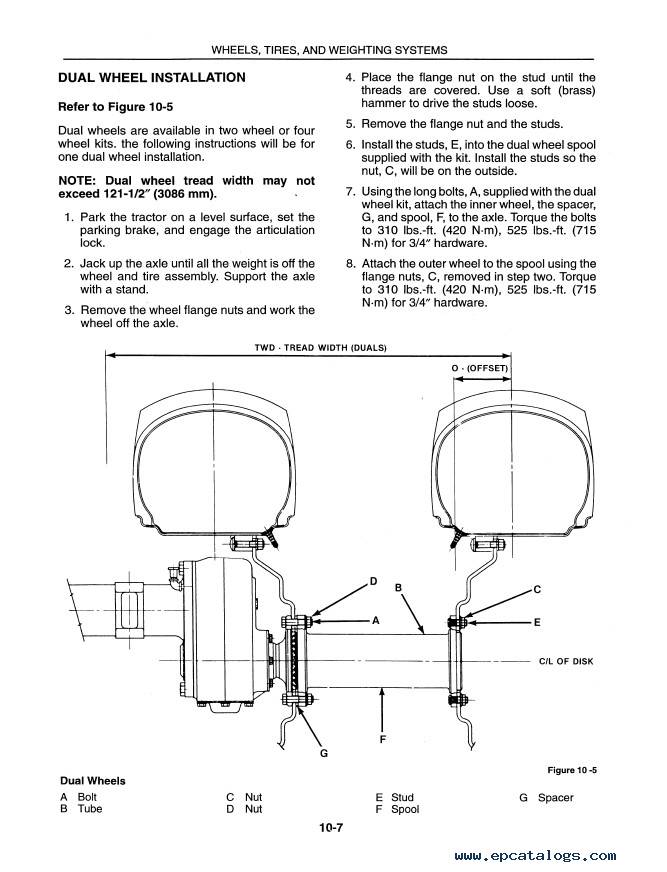 WHEELS, TIRES, AND WEIGHTING SYSTEMS

DUAL WHEEL INSTALLATION

Refer to Figure 10-5

Dual wheels are available in two wheel or four wheel kits. the following instructions will be for one dual wheel installation.

NOTE: Dual wheel tread width may not exceed 121-1/2″ (3086 mm).

1. Park the tractor on a level surface, set the parking brake, and engage the articulation lock.

2. Jack up the axle until all the weight is off the wheel and tire assembly. Support the axle with a stand.

3. Remove the wheel flange nuts and work the wheel off the axle.

4. Place the flange nut on the stud until the threads are covered. Use a soft (brass) hammer to drive the studs loose.

5. Remove the flange nut and the studs.

6. Install the studs, E, into the dual wheel spool supplied with the kit. Install the studs so the nut, C, will be on the outside.

7. Using the long bolts, A, supplied with the dual wheel kit, attach the inner wheel, the spacer, G, and spool, F, to the axle. Torque the bolts to 310 lbs.-ft. (420 N·m), 525 lbs.-ft. (715 N·m) for 3/4″ hardware.

8. Attach the outer wheel to the spool using the flange nuts, C, removed in step two. Torque to 310 lbs.-ft. (420 N·m), 525 lbs.-ft. (715 N·m) for 3/4″ hardware.

TWD - TREAD WIDTH (DUALS)
O - (OFFSET)
D
B
C
A
E
C/L OF DISK
F
G

Figure 10 -5

Dual Wheels

A Bolt
B Tube
C Nut
D Nut
E Stud
F Spool
G Spacer

10-7

www.epcatalogs.com